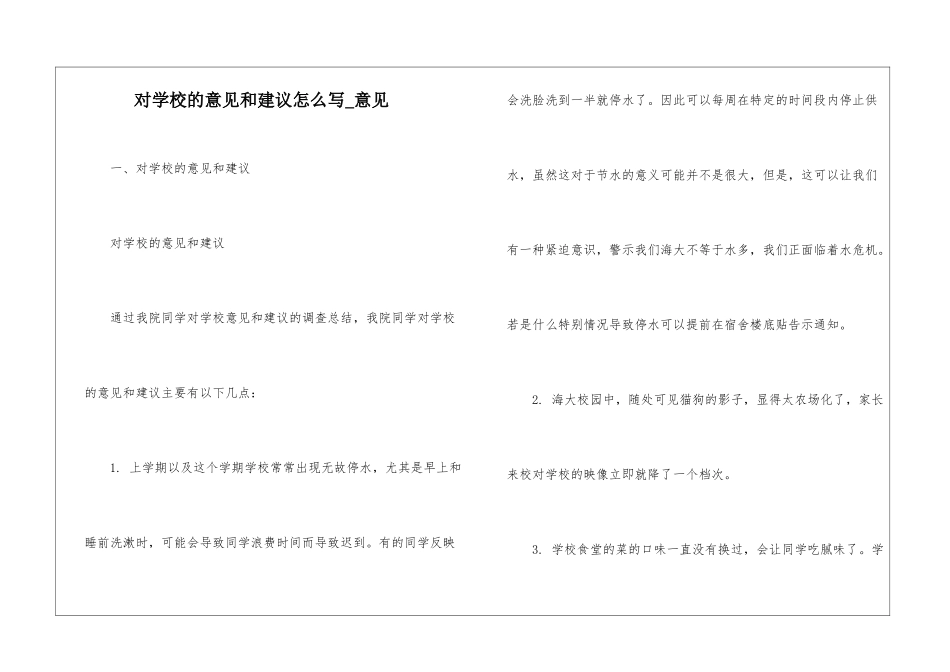 对学校的意见和建议怎么写_意见

一、对学校的意见和建议

对学校的意见和建议

通过我院同学对学校意见和建议的调查总结，我院同学对学校的意见和建议主要有以下几点：

1. 上学期以及这个学期学校常常出现无故停水，尤其是早上和睡前洗漱时，可能会导致同学浪费时间而导致迟到。有的同学反映会洗脸洗到一半就停水了。因此可以每周在特定的时间段内停止供水，虽然这对于节水的意义可能并不是很大，但是，这可以让我们有一种紧迫意识，警示我们海大不等于水多，我们正面临着水危机。若是什么特别情况导致停水可以提前在宿舍楼底贴告示通知。

2. 海大校园中，随处可见猫狗的影子，显得太农场化了，家长来校对学校的映像立即就降了一个档次。

3. 学校食堂的菜的口味一直没有换过，会让同学吃腻味了。学